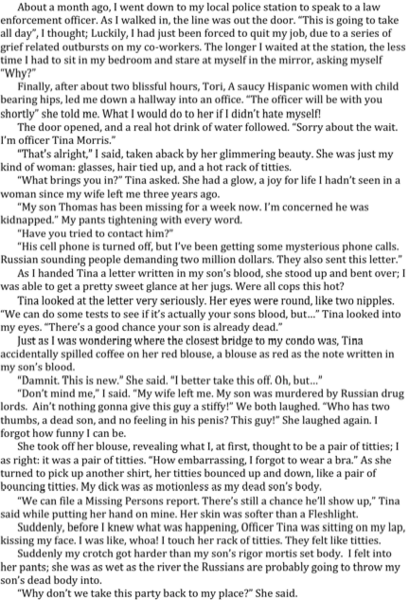 About a month ago, I went down to my local police station to speak to a law enforcement officer. As I walked in, the line was out the door. "This is going to take all day", I thought; Luckily, I had just been forced to quit my job, due to a series of grief related outbursts on my co-workers. The longer I waited at the station, the less time I had to sit in my bedroom and stare at myself in the mirror, asking myself "Why?"

Finally, after about two blissful hours, Tori, A saucy Hispanic women with child bearing hips, led me down a hallway into an office. "The officer will be with you shortly" she told me. What I would do to her if I didn't hate myself!

The door opened, and a real hot drink of water followed. "Sorry about the wait. I'm officer Tina Morris."

"That's alright," I said, taken aback by her glimmering beauty. She was just my kind of woman: glasses, hair tied up, and a hot rack of titties.

"What brings you in?" Tina asked. She had a glow, a joy for life I hadn't seen in a woman since my wife left me three years ago.

"My son Thomas has been missing for a week now. I'm concerned he was kidnapped." My pants tightening with every word.

"Have you tried to contact him?"

"His cell phone is turned off, but I've been getting some mysterious phone calls. Russian sounding people demanding two million dollars. They also sent this letter."

As I handed Tina a letter written in my son's blood, she stood up and bent over; I was able to get a pretty sweet glance at her jugs. Were all cops this hot?

Tina looked at the letter very seriously. Her eyes were round, like two nipples. "We can do some tests to see if it's actually your sons blood, but…" Tina looked into my eyes. "There's a good chance your son is already dead."

Just as I was wondering where the closest bridge to my condo was, Tina accidentally spilled coffee on her red blouse, a blouse as red as the note written in my son's blood.

"Damnit. This is new." She said. "I better take this off. Oh, but…"

"Don't mind me," I said. "My wife left me. My son was murdered by Russian drug lords. Ain't nothing gonna give this guy a stiffy!" We both laughed. "Who has two thumbs, a dead son, and no feeling in his penis? This guy!" She laughed again. I forgot how funny I can be.

She took off her blouse, revealing what I, at first, thought to be a pair of titties; I as right: it was a pair of titties. "How embarrassing, I forgot to wear a bra." As she turned to pick up another shirt, her titties bounced up and down, like a pair of bouncing titties. My dick was as motionless as my dead son's body.

"We can file a Missing Persons report. There's still a chance he'll show up," Tina said while putting her hand on mine. Her skin was softer than a Fleshlight.

Suddenly, before I knew what was happening, Officer Tina was sitting on my lap, kissing my face. I was like, whoa! I touch her rack of titties. They felt like titties.

Suddenly my crotch got harder than my son's rigor mortis set body. I felt into her pants; she was as wet as the river the Russians are probably going to throw my son's dead body into.

"Why don't we take this party back to my place?" She said.